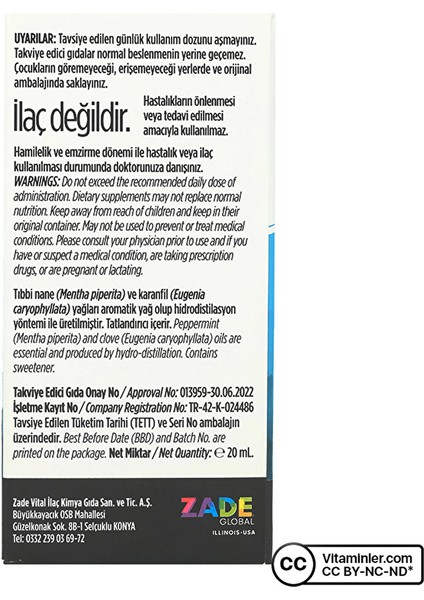 UYARILAR: Tavsiye edilen günlük kullanım dozunu aşmayınız. Takviye edici gıdalar normal beslenmenin yerine geçemez. Çocukların göremeyeceği, erişemeyeceği yerlerde ve orijinal ambalajında saklayınız.

İlaç değildir. Hastalıkların önlenmesi veya tedavi edilmesi amacıyla kullanılmaz.

Hamilelik ve emzirme dönemi ile hastalık veya ilaç kullanılması durumunda doktorunuza danışınız.
WARNINGS: Do not exceed the recommended daily dose of administration. Dietary supplements may not replace normal nutrition. Keep away from reach of children and keep in their original container. May not be used to prevent or treat medical conditions. Please consult your physician prior to use and if you have or suspect a medical condition, are taking prescription drugs, or are pregnant or lactating.

Tıbbi nane (Mentha piperita) ve karanfil (Eugenia caryophyllata) yağları aromatik yağ olup hidrodistilasyon yöntemi ile üretilmiştir. Tatlandırıcı içerir. Peppermint (Mentha piperita) and clove (Eugenia caryophyllata) oils are essential and produced by hydro-distillation. Contains sweetener.

Takviye Edici Gıda Onay No / Approval No: 013959-30.06.2022
İşletme Kayıt No / Company Registration No: TR-42-K-024486
Tavsiye Edilen Tüketim Tarihi (TETT) ve Seri No ambalajın üzerindedir. Best Before Date (BBD) and Batch No. are printed on the package. Net Miktar / Net Quantity: ℮ 20 mL.

Zade Vital İlaç Kimya Gıda San. ve Tic. A.Ş.
Büyükkayacık OSB Mahallesi
Güzelkonak Sok. 8B-1 Selçuklu KONYA
Tel: 0332 239 03 69-72

ZADE GLOBAL ILLINOIS-USA

CC Vitaminler.com CC BY-NC-ND*